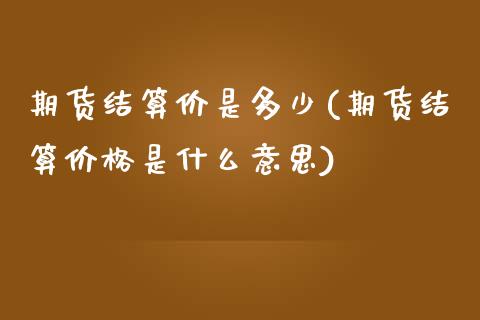 期货结算价是多少(期货结算价格是什么意思)